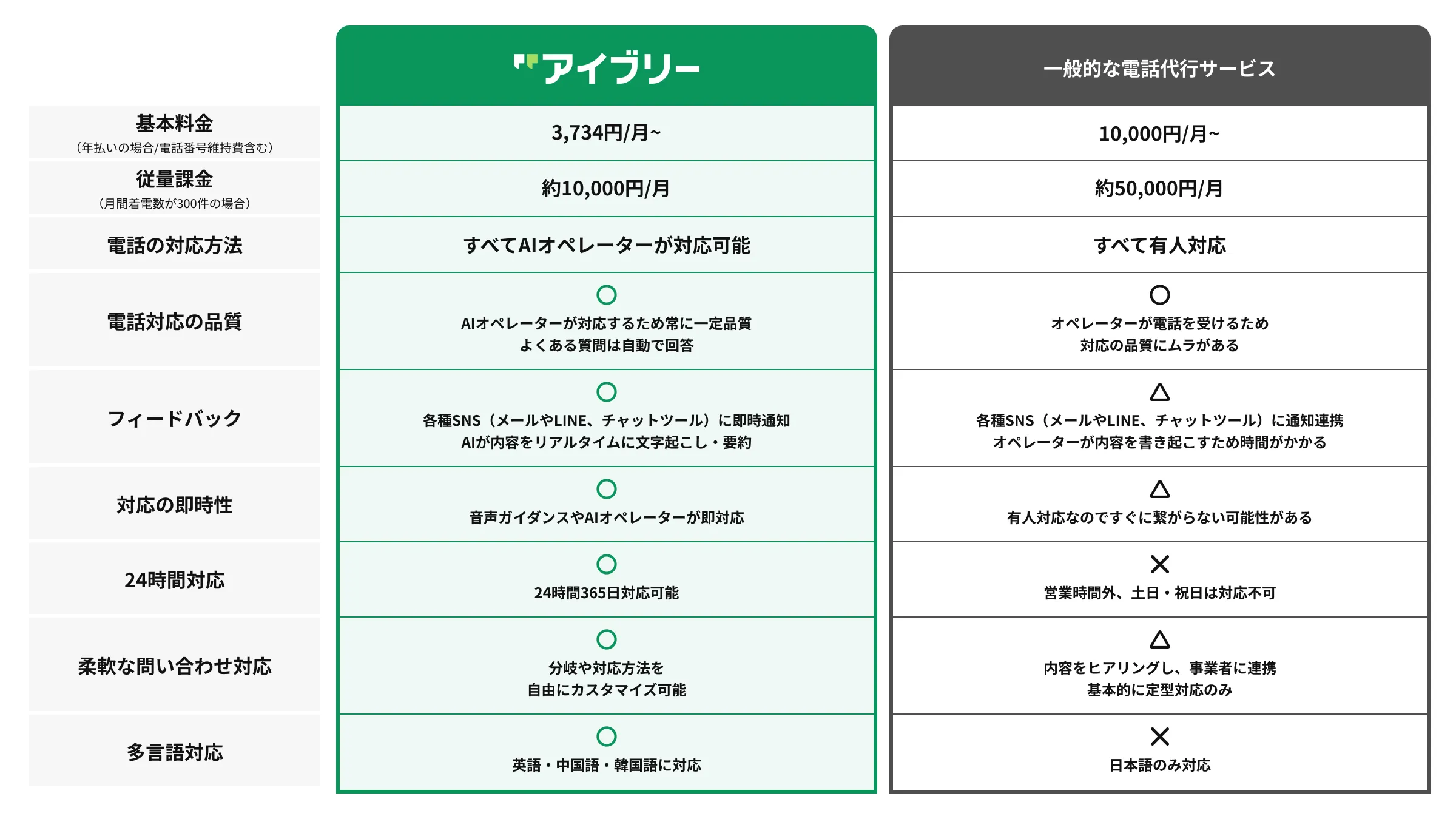 | | アイブリー | 一般的な電話代行サービス |
|---|---|---|
| 基本料金 （年払いの場合/電話番号維持費含む） | 3,734円/月~ | 10,000円/月~ |
| 従量課金 （月間着電数が300件の場合） | 約10,000円/月 | 約50,000円/月 |
| 電話の対応方法 | すべてAIオペレーターが対応可能 | すべて有人対応 |
| 電話対応の品質 | ○ AIオペレーターが対応するため常に一定品質 よくある質問は自動で回答 | ○ オペレーターが電話を受けるため 対応の品質にムラがある |
| フィードバック | ○ 各種SNS（メールやLINE、チャットツール）に即時通知 AIが内容をリアルタイムに文字起こし・要約 | △ 各種SNS（メールやLINE、チャットツール）に通知連携 オペレーターが内容を書き起こすため時間がかかる |
| 対応の即時性 | ○ 音声ガイダンスやAIオペレーターが即対応 | △ 有人対応なのですぐに繋がらない可能性がある |
| 24時間対応 | ○ 24時間365日対応可能 | × 営業時間外、土日・祝日は対応不可 |
| 柔軟な問い合わせ対応 | ○ 分岐や対応方法を 自由にカスタマイズ可能 | △ 内容をヒアリングし、事業者に連携 基本的に定型対応のみ |
| 多言語対応 | ○ 英語・中国語・韓国語に対応 | × 日本語のみ対応 |